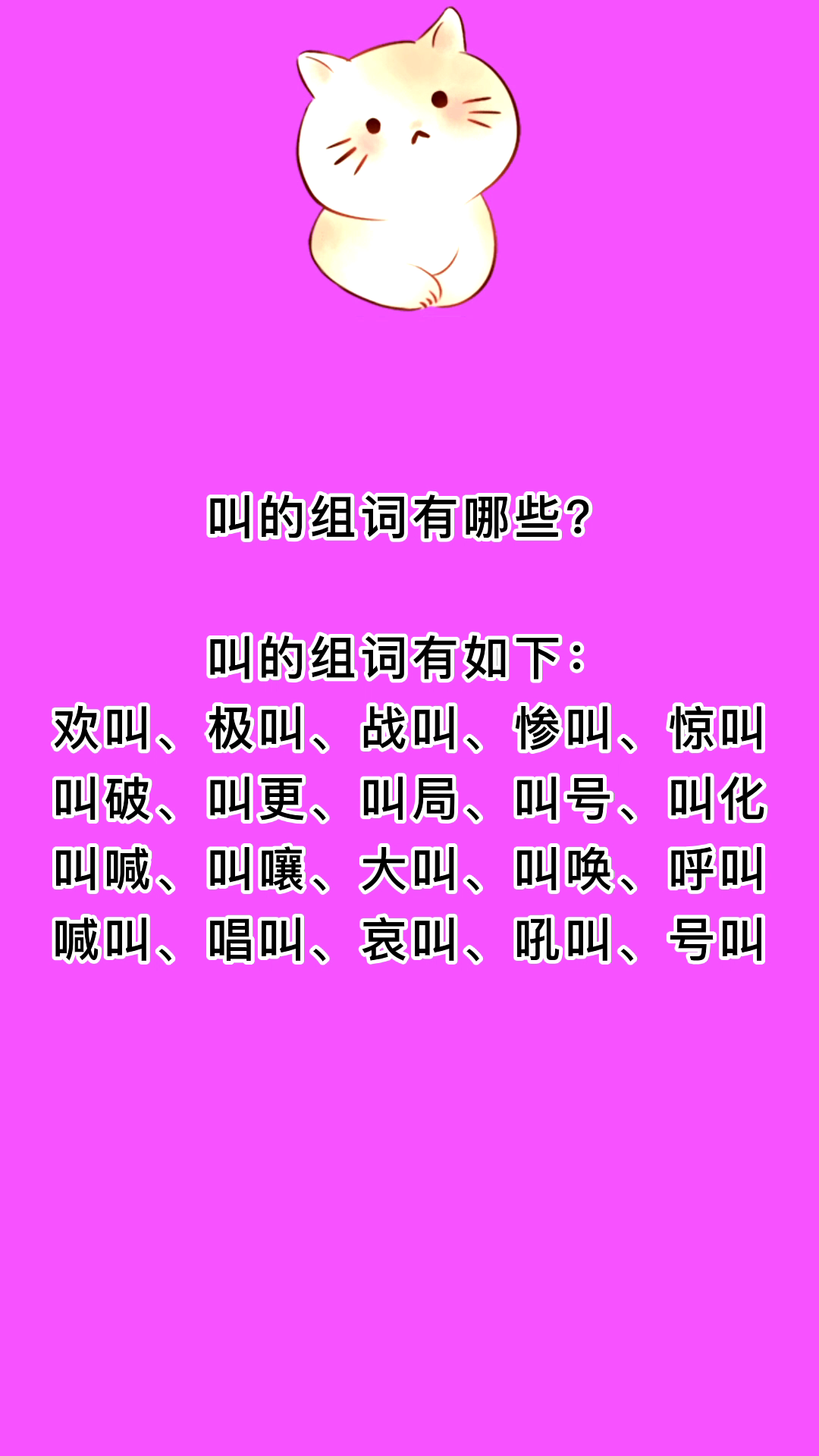 叫的组词有哪些?

叫的组词有如下:
欢叫、极叫、战叫、惨叫、惊叫
叫破、叫更、叫局、叫号、叫化
叫喊、叫嚷、大叫、叫唤、呼叫
喊叫、唱叫、哀叫、吼叫、号叫